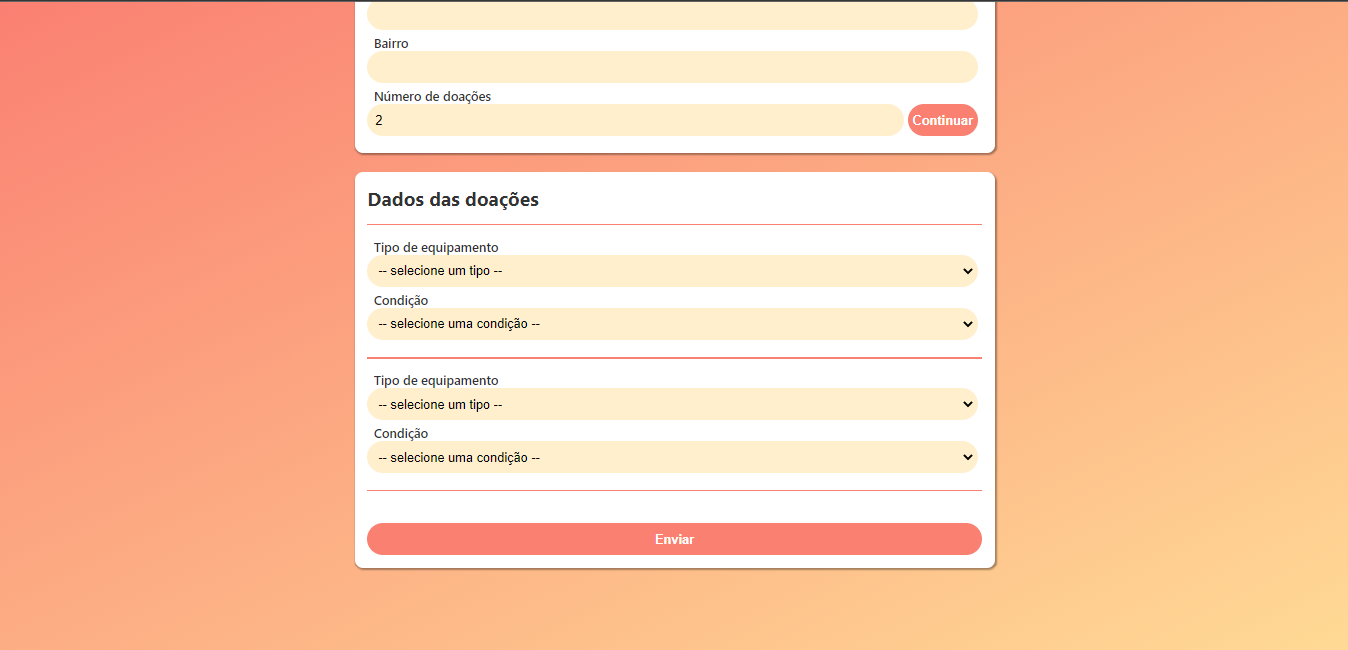 Bairro

Número de doações

2

Continuar

Dados das doações

Tipo de equipamento

-- selecione um tipo --

Condição

-- selecione uma condição --

Tipo de equipamento

-- selecione um tipo --

Condição

-- selecione uma condição --

Enviar